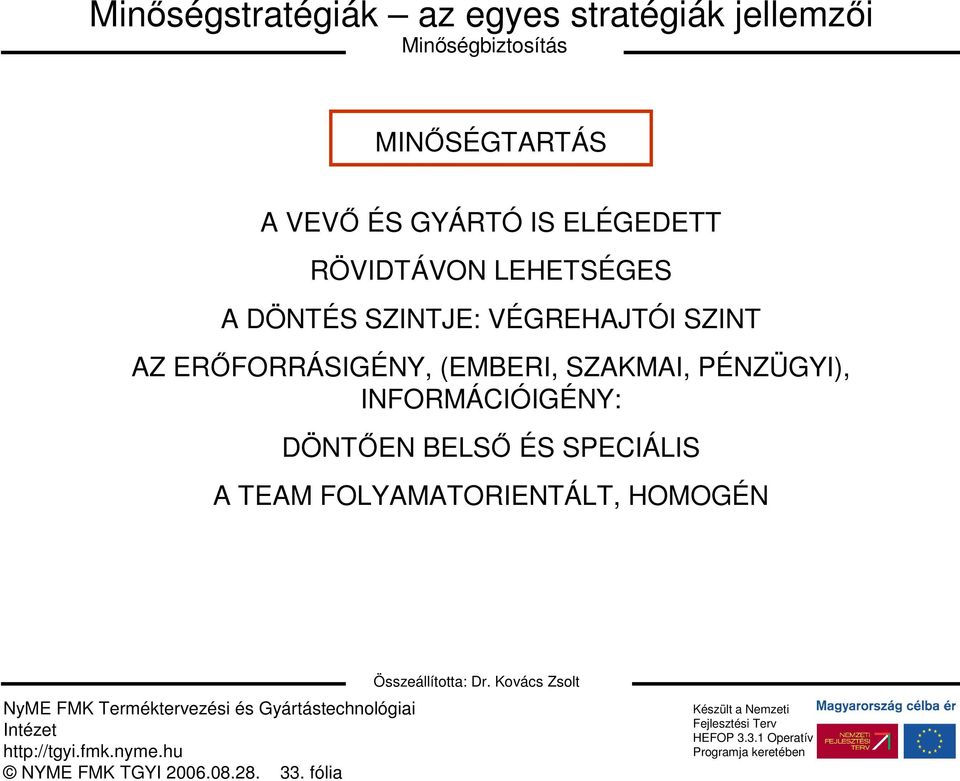 Minőségstratégiák – az egyes stratégiák jellemzői
Minőségbiztosítás

MINŐSÉGTARTÁS

A VEVŐ ÉS GYÁRTÓ IS ELÉGEDETT

RÖVIDTÁVON LEHETSÉGES

A DÖNTÉS SZINTJE: VÉGREHAJTÓI SZINT

AZ ERŐFORRÁSIGÉNY, (EMBERI, SZAKMAI, PÉNZÜGYI), INFORMÁCIÓIGÉNY:

DÖNTŐEN BELSŐ ÉS SPECIÁLIS

A TEAM FOLYAMATORIENTÁLT, HOMOGÉN

Összeállította: Dr. Kovács Zsolt

NyME FMK Terméktervezési és Gyártástechnológiai Intézet
http://tgyi.fmk.nyme.hu
© NYME FMK TGYI 2006.08.28. 33. fólia

Készült a Nemzeti Fejlesztési Terv HEFOP 3.3.1 Operatív Programja keretében

Magyarország célba ér

NEMZETI FEJLESZTÉSI TERV